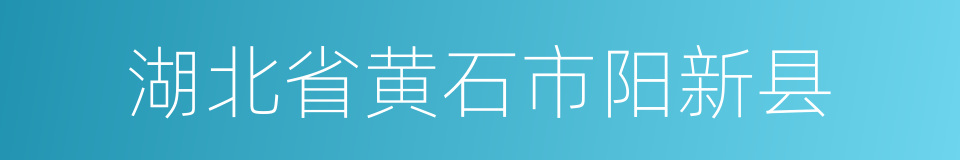 湖北省黄石市阳新县